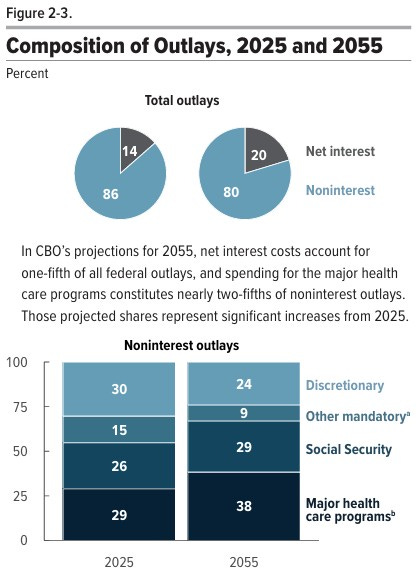 Figure 2-3.

Composition of Outlays, 2025 and 2055

Percent

Total outlays

14
86

20
80

Net interest
Noninterest

In CBO's projections for 2055, net interest costs account for one-fifth of all federal outlays, and spending for the major health care programs constitutes nearly two-fifths of noninterest outlays. Those projected shares represent significant increases from 2025.

Noninterest outlays

100
75
50
25
0

30
15
26
29

24
9
29
38

Discretionary
Other mandatory$^a$
Social Security
Major health care programs$^b$

2025
2055